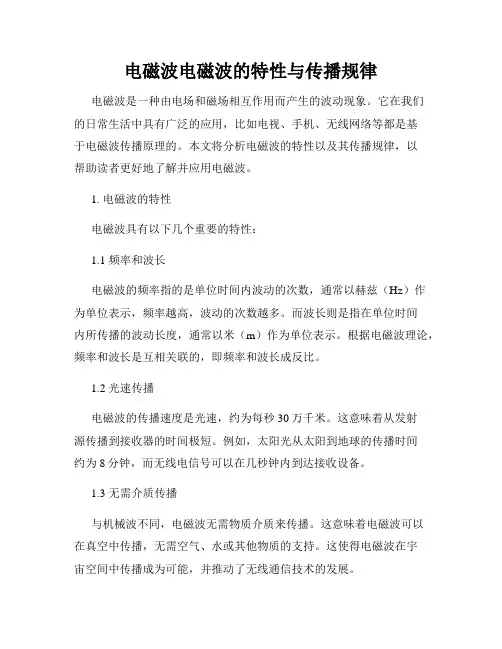 电磁波电磁波的特性与传播规律

电磁波是一种由电场和磁场相互作用而产生的波动现象。它在我们的日常生活中具有广泛的应用，比如电视、手机、无线网络等都是基于电磁波传播原理的。本文将分析电磁波的特性以及其传播规律，以帮助读者更好地了解并应用电磁波。

1. 电磁波的特性

电磁波具有以下几个重要的特性：

1.1 频率和波长

电磁波的频率指的是单位时间内波动的次数，通常以赫兹（Hz）作为单位表示，频率越高，波动的次数越多。而波长则是指在单位时间内所传播的波动长度，通常以米（m）作为单位表示。根据电磁波理论，频率和波长是互相关联的，即频率和波长成反比。

1.2 光速传播

电磁波的传播速度是光速，约为每秒 30 万千米。这意味着从发射源传播到接收器的时间极短。例如，太阳光从太阳到地球的传播时间约为 8 分钟，而无线电信号可以在几秒钟内到达接收设备。

1.3 无需介质传播

与机械波不同，电磁波无需物质介质来传播。这意味着电磁波可以在真空中传播，无需空气、水或其他物质的支持。这使得电磁波在宇宙空间中传播成为可能，并推动了无线通信技术的发展。